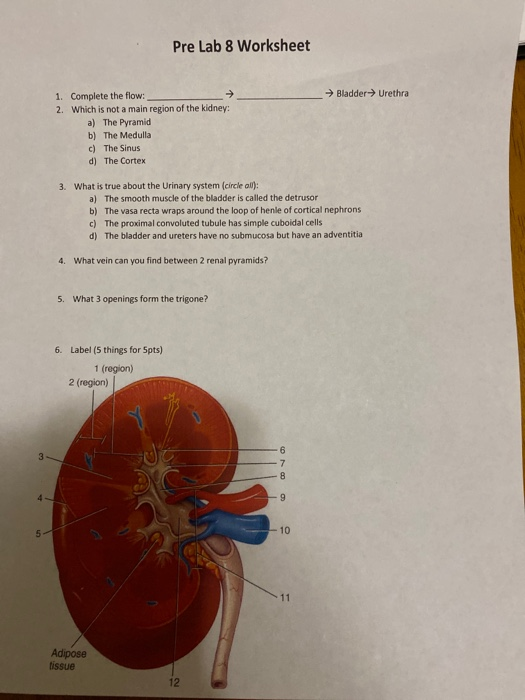 Pre Lab 8 Worksheet

1. Complete the flow: ______________ → ______________ → Bladder→ Urethra
2. Which is not a main region of the kidney:
a) The Pyramid
b) The Medulla
c) The Sinus
d) The Cortex

3. What is true about the Urinary system (circle all):
a) The smooth muscle of the bladder is called the detrusor
b) The vasa recta wraps around the loop of henle of cortical nephrons
c) The proximal convoluted tubule has simple cuboidal cells
d) The bladder and ureters have no submucosa but have an adventitia

4. What vein can you find between 2 renal pyramids?

5. What 3 openings form the trigone?

6. Label (5 things for 5pts)

1 (region)
2 (region)
3
4
5
6
7
8
9
10
11
Adipose tissue
12